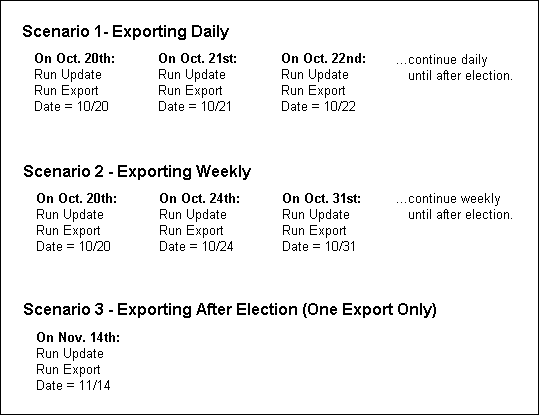 Scenario 1- Exporting Daily

On Oct. 20th:
Run Update
Run Export
Date = 10/20

On Oct. 21st:
Run Update
Run Export
Date = 10/21

On Oct. 22nd:
Run Update
Run Export
Date = 10/22

...continue daily until after election.

Scenario 2 - Exporting Weekly

On Oct. 20th:
Run Update
Run Export
Date = 10/20

On Oct. 24th:
Run Update
Run Export
Date = 10/24

On Oct. 31st:
Run Update
Run Export
Date = 10/31

...continue weekly until after election.

Scenario 3 - Exporting After Election (One Export Only)

On Nov. 14th:
Run Update
Run Export
Date = 11/14